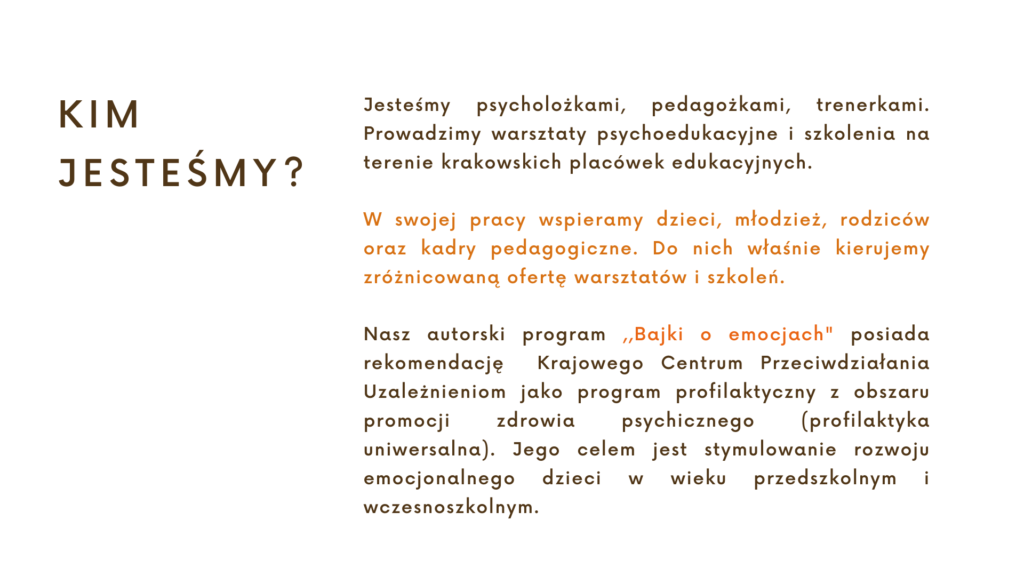 KIM JESTEŚMY?

Jesteśmy psycholożkami, pedagożkami, trenerkami. Prowadzimy warsztaty psychoedukacyjne i szkolenia na terenie krakowskich placówek edukacyjnych.

W swojej pracy wspieramy dzieci, młodzież, rodziców oraz kadry pedagogiczne. Do nich właśnie kierujemy zróżnicowaną ofertę warsztatów i szkoleń.

Nasz autorski program ,,Bajki o emocjach" posiada rekomendację Krajowego Centrum Przeciwdziałania Uzależnieniom jako program profilaktyczny z obszaru promocji zdrowia psychicznego (profilaktyka uniwersalna). Jego celem jest stymulowanie rozwoju emocjonalnego dzieci w wieku przedszkolnym i wczesnoszkolnym.